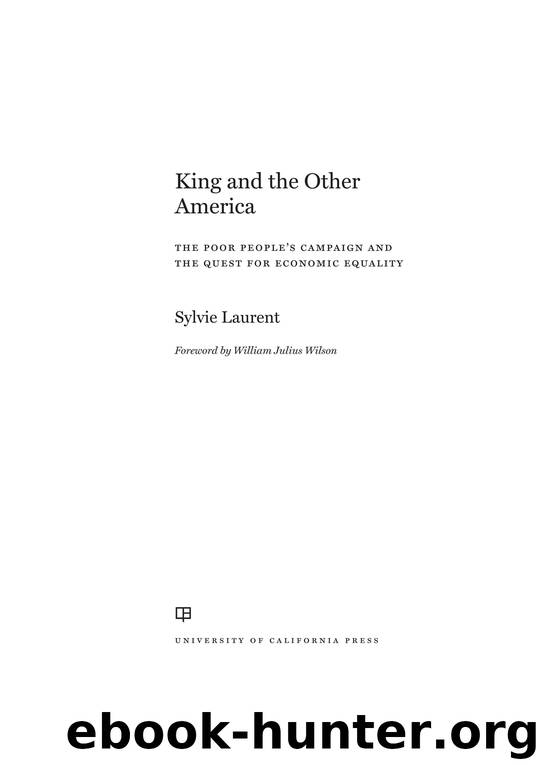 King and the Other America

THE POOR PEOPLE'S CAMPAIGN AND THE QUEST FOR ECONOMIC EQUALITY

Sylvie Laurent

Foreword by William Julius Wilson

UNIVERSITY OF CALIFORNIA PRESS

ebook-hunter.org